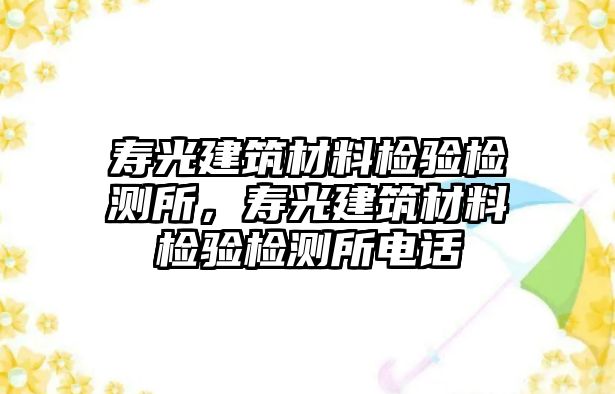 寿光建筑材料检验检测所，寿光建筑材料检验检测所电话